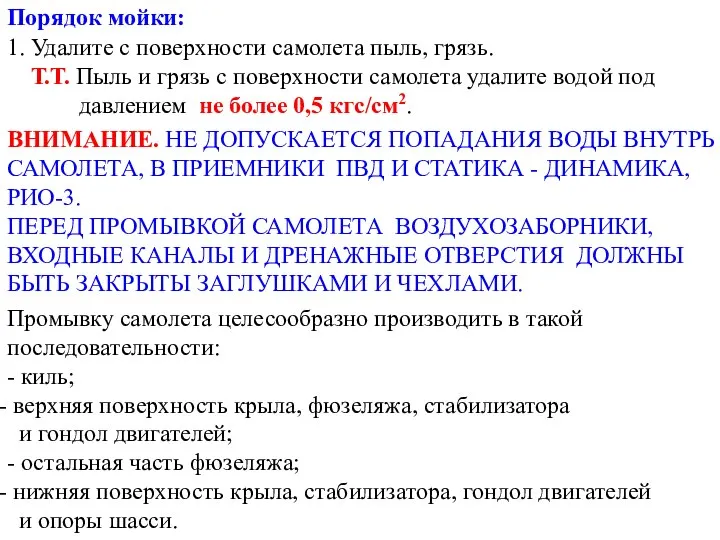 Порядок мойки:
1. Удалите с поверхности самолета пыль, грязь.
Т.Т. Пыль и грязь с поверхности самолета удалите водой под давлением не более 0,5 кгс/см$^2$.

ВНИМАНИЕ. НЕ ДОПУСКАЕТСЯ ПОПАДАНИЯ ВОДЫ ВНУТРЬ САМОЛЕТА, В ПРИЕМНИКИ ПВД И СТАТИКА - ДИНАМИКА, РИО-3.
ПЕРЕД ПРОМЫВКОЙ САМОЛЕТА ВОЗДУХОЗАБОРНИКИ, ВХОДНЫЕ КАНАЛЫ И ДРЕНАЖНЫЕ ОТВЕРСТИЯ ДОЛЖНЫ БЫТЬ ЗАКРЫТЫ ЗАГЛУШКАМИ И ЧЕХЛАМИ.

Промывку самолета целесообразно производить в такой последовательности:
- киль;
- верхняя поверхность крыла, фюзеляжа, стабилизатора и гондол двигателей;
- остальная часть фюзеляжа;
- нижняя поверхность крыла, стабилизатора, гондол двигателей и опоры шасси.